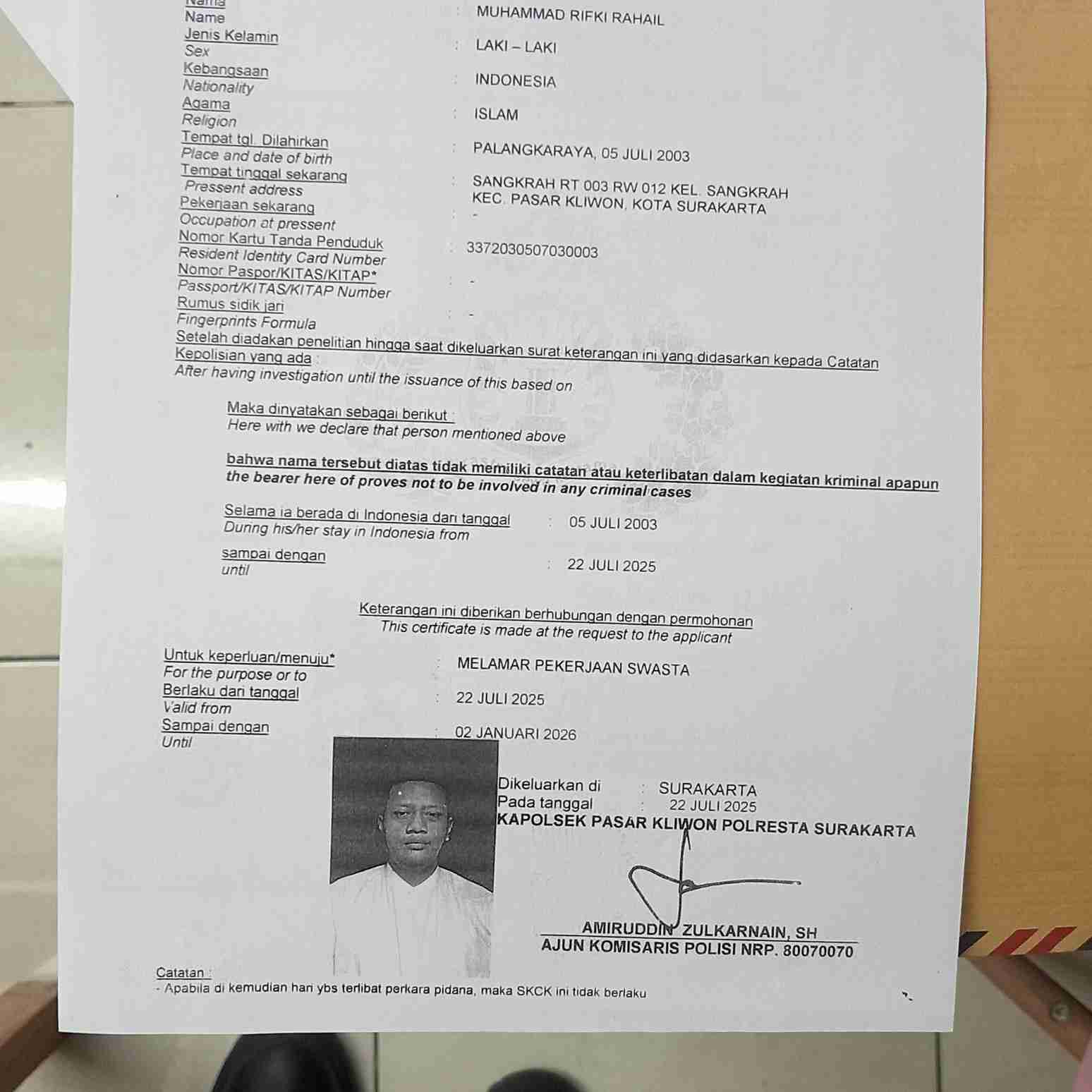 Nama
Name : MUHAMMAD RIFKI RAHAIL
Jenis Kelamin
Sex : LAKI – LAKI
Kebangsaan
Nationality : INDONESIA
Agama
Religion : ISLAM
Tempat tgl. Dilahirkan
Place and date of birth : PALANGKARAYA, 05 JULI 2003
Tempat tinggal sekarang
Pressent address : SANGKRAH RT 003 RW 012 KEL. SANGKRAH KEC. PASAR KLIWON, KOTA SURAKARTA
Pekerjaan sekarang
Occupation at pressent : -
Nomor Kartu Tanda Penduduk
Resident Identity Card Number : 3372030507030003
Nomor Paspor/KITAS/KITAP*
Passport/KITAS/KITAP Number : -
Rumus sidik jari
Fingerprints Formula : -

Setelah diadakan penelitian hingga saat dikeluarkan surat keterangan ini yang didasarkan kepada Catatan Kepolisian yang ada :
After having investigation until the issuance of this based on

Maka dinyatakan sebagai berikut :
Here with we declare that person mentioned above

bahwa nama tersebut diatas tidak memiliki catatan atau keterlibatan dalam kegiatan kriminal apapun
the bearer here of proves not to be involved in any criminal cases

Selama ia berada di Indonesia dari tanggal
During his/her stay in Indonesia from : 05 JULI 2003

sampai dengan
until : 22 JULI 2025

Keterangan ini diberikan berhubungan dengan permohonan
This certificate is made at the request to the applicant

Untuk keperluan/menuju*
For the purpose or to : MELAMAR PEKERJAAN SWASTA
Berlaku dari tanggal
Valid from : 22 JULI 2025
Sampai dengan
Until : 02 JANUARI 2026

Dikeluarkan di : SURAKARTA
Pada tanggal : 22 JULI 2025
KAPOLSEK PASAR KLIWON POLRESTA SURAKARTA

AMIRUDDIN ZULKARNAIN, SH
AJUN KOMISARIS POLISI NRP. 80070070

Catatan :
- Apabila di kemudian hari ybs terlibat perkara pidana, maka SKCK ini tidak berlaku